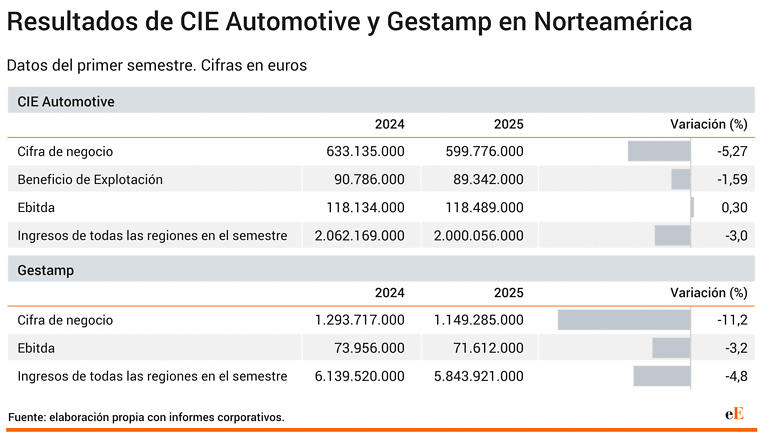 Resultados de CIE Automotive y Gestamp en Norteamérica

Datos del primer semestre. Cifras en euros

CIE Automotive

| | 2024 | 2025 | Variación (%) |
|---|---|---|---|
| Cifra de negocio | 633.135.000 | 599.776.000 | -5,27 |
| Beneficio de Explotación | 90.786.000 | 89.342.000 | -1,59 |
| Ebitda | 118.134.000 | 118.489.000 | 0,30 |
| Ingresos de todas las regiones en el semestre | 2.062.169.000 | 2.000.056.000 | -3,0 |

Gestamp

| | 2024 | 2025 | Variación (%) |
|---|---|---|---|
| Cifra de negocio | 1.293.717.000 | 1.149.285.000 | -11,2 |
| Ebitda | 73.956.000 | 71.612.000 | -3,2 |
| Ingresos de todas las regiones en el semestre | 6.139.520.000 | 5.843.921.000 | -4,8 |

Fuente: elaboración propia con informes corporativos.

eE